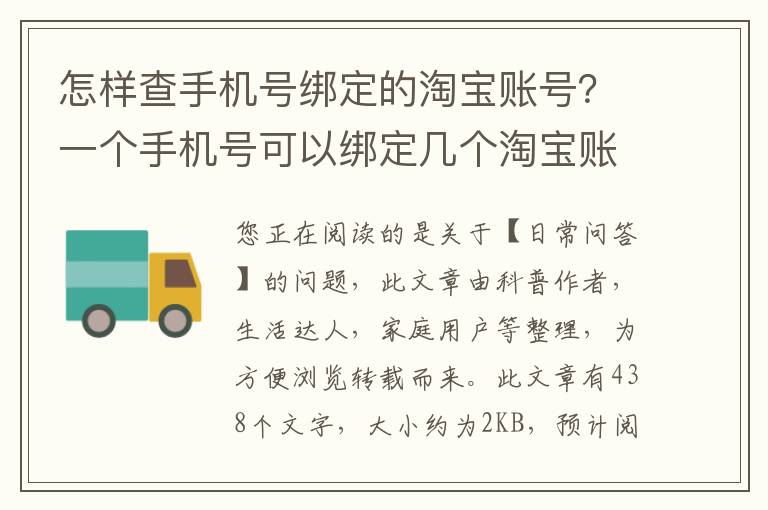 怎样查手机号绑定的淘宝账号?一个手机号可以绑定几个淘宝账

您正在阅读的是关于【日常问答】的问题，此文章由科普作者，生活达人，家庭用户等整理，为方便浏览转载而来。此文章有438个文字，大小约为2KB，预计阅